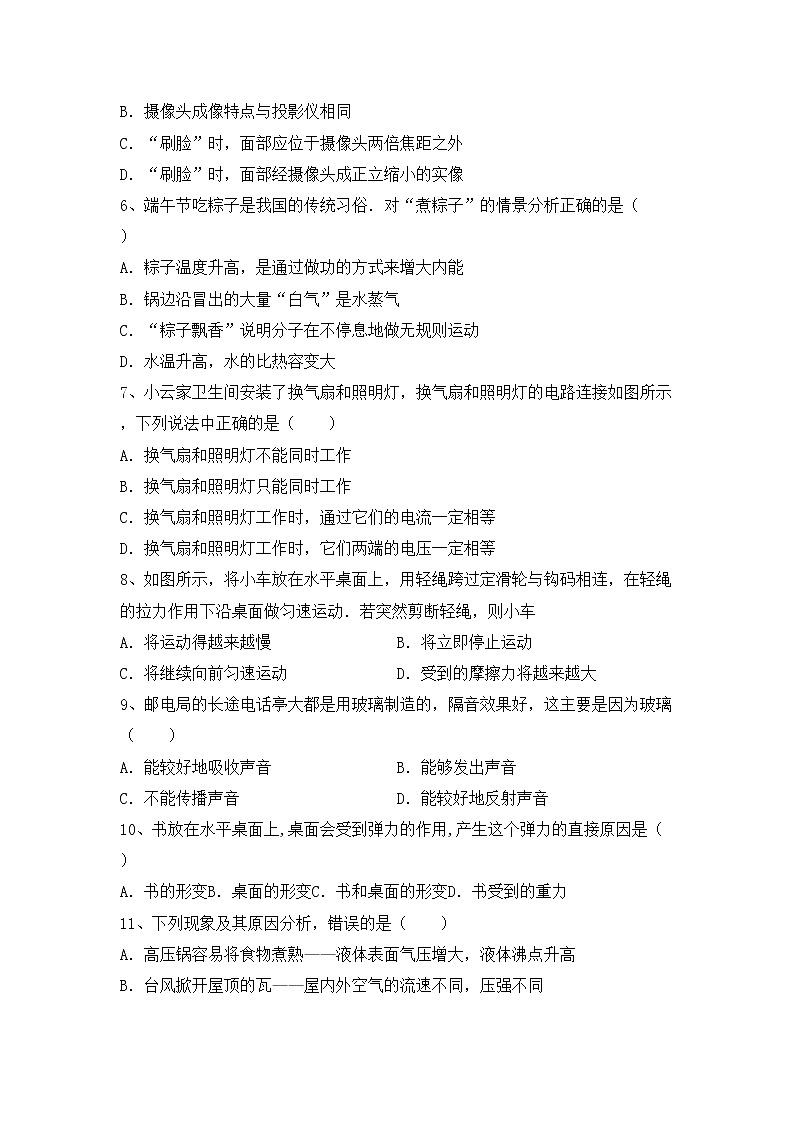 B. 摄像头成像特点与投影仪相同

C. “刷脸”时，面部应位于摄像头两倍焦距之外

D. “刷脸”时，面部经摄像头成正立缩小的实像

6、端午节吃粽子是我国的传统习俗．对“煮粽子”的情景分析正确的是（ ）

A. 粽子温度升高，是通过做功的方式来增大内能

B. 锅边沿冒出的大量“白气”是水蒸气

C. “粽子飘香”说明分子在不停息地做无规则运动

D. 水温升高，水的比热容变大

7、小云家卫生间安装了换气扇和照明灯，换气扇和照明灯的电路连接如图所示，下列说法中正确的是（　　）

A. 换气扇和照明灯不能同时工作

B. 换气扇和照明灯只能同时工作

C. 换气扇和照明灯工作时，通过它们的电流一定相等

D. 换气扇和照明灯工作时，它们两端的电压一定相等

8、如图所示，将小车放在水平桌面上，用轻绳跨过定滑轮与钩码相连，在轻绳的拉力作用下沿桌面做匀速运动．若突然剪断轻绳，则小车

A. 将运动得越来越慢　　B. 将立即停止运动

C. 将继续向前匀速运动　　D. 受到的摩擦力将越来越大

9、邮电局的长途电话亭大都是用玻璃制造的，隔音效果好，这主要是因为玻璃（　　）

A. 能较好地吸收声音　　B. 能够发出声音

C. 不能传播声音　　D. 能较好地反射声音

10、书放在水平桌面上,桌面会受到弹力的作用,产生这个弹力的直接原因是（ ）

A. 书的形变B. 桌面的形变C. 书和桌面的形变D. 书受到的重力

11、下列现象及其原因分析，错误的是（　　）

A. 高压锅容易将食物煮熟——液体表面气压增大，液体沸点升高

B. 台风掀开屋顶的瓦——屋内外空气的流速不同，压强不同